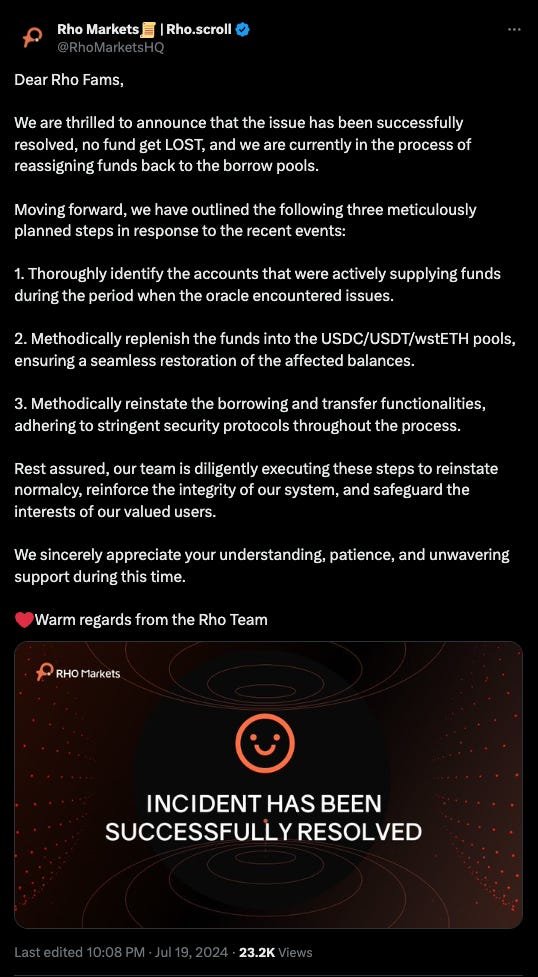 Rho Markets📜 | Rho.scroll
@RhoMarketsHQ

Dear Rho Fams,

We are thrilled to announce that the issue has been successfully resolved, no fund get LOST, and we are currently in the process of reassigning funds back to the borrow pools.

Moving forward, we have outlined the following three meticulously planned steps in response to the recent events:

1. Thoroughly identify the accounts that were actively supplying funds during the period when the oracle encountered issues.

2. Methodically replenish the funds into the USDC/USDT/wstETH pools, ensuring a seamless restoration of the affected balances.

3. Methodically reinstate the borrowing and transfer functionalities, adhering to stringent security protocols throughout the process.

Rest assured, our team is diligently executing these steps to reinstate normalcy, reinforce the integrity of our system, and safeguard the interests of our valued users.

We sincerely appreciate your understanding, patience, and unwavering support during this time.

❤️Warm regards from the Rho Team

RHO Markets

INCIDENT HAS BEEN SUCCESSFULLY RESOLVED

Last edited 10:08 PM · Jul 19, 2024 · 23.2K Views